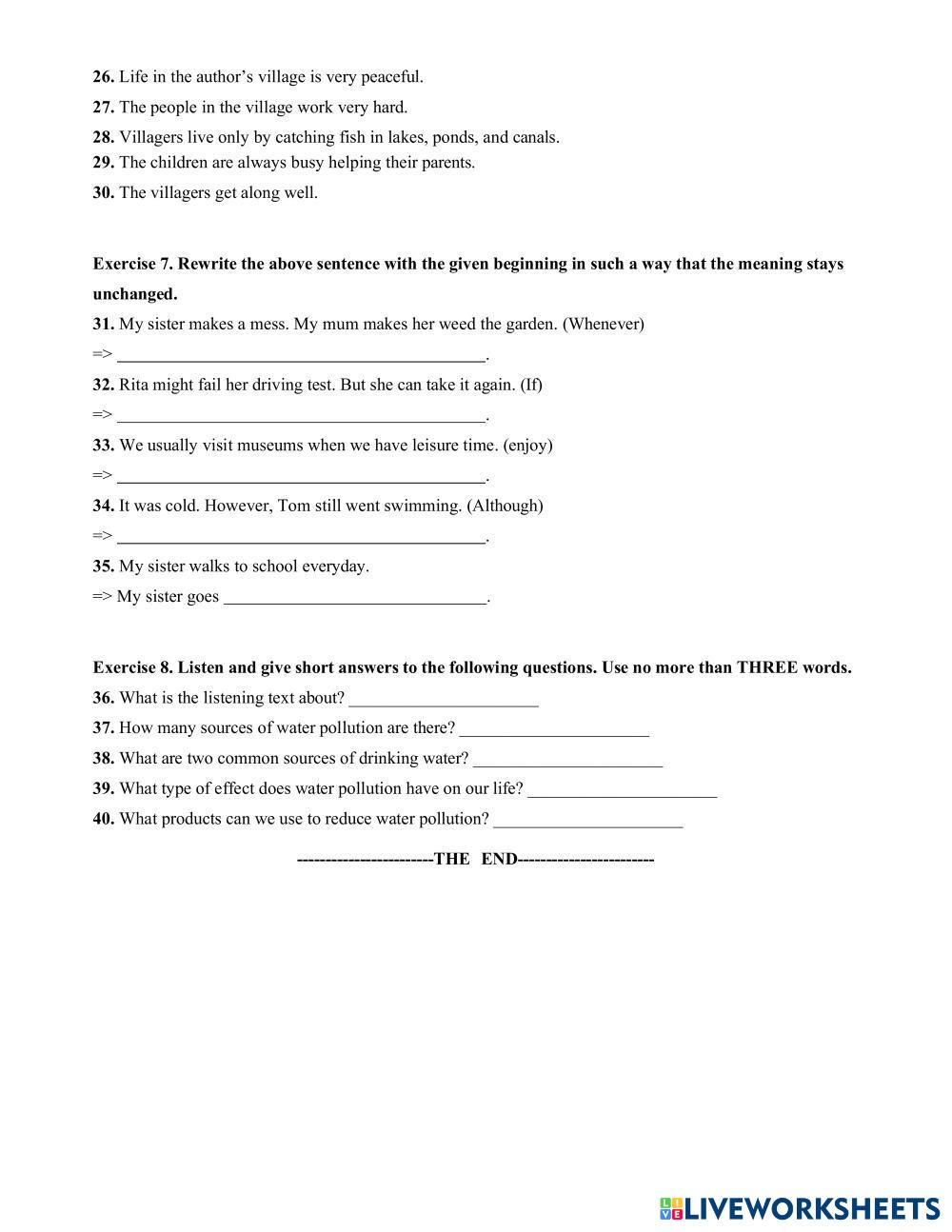 **26.** Life in the author's village is very peaceful.

**27.** The people in the village work very hard.

**28.** Villagers live only by catching fish in lakes, ponds, and canals.

**29.** The children are always busy helping their parents.

**30.** The villagers get along well.

**Exercise 7. Rewrite the above sentence with the given beginning in such a way that the meaning stays unchanged.**

**31.** My sister makes a mess. My mum makes her weed the garden. (Whenever)

=> ____________________________________________.

**32.** Rita might fail her driving test. But she can take it again. (If)

=> ____________________________________________.

**33.** We usually visit museums when we have leisure time. (enjoy)

=> ____________________________________________.

**34.** It was cold. However, Tom still went swimming. (Although)

=> ____________________________________________.

**35.** My sister walks to school everyday.

=> My sister goes ______________________________.

**Exercise 8. Listen and give short answers to the following questions. Use no more than THREE words.**

**36.** What is the listening text about? ______________________

**37.** How many sources of water pollution are there? ______________________

**38.** What are two common sources of drinking water? ______________________

**39.** What type of effect does water pollution have on our life? ______________________

**40.** What products can we use to reduce water pollution? ______________________

------------------------THE END------------------------

LIVEWORKSHEETS